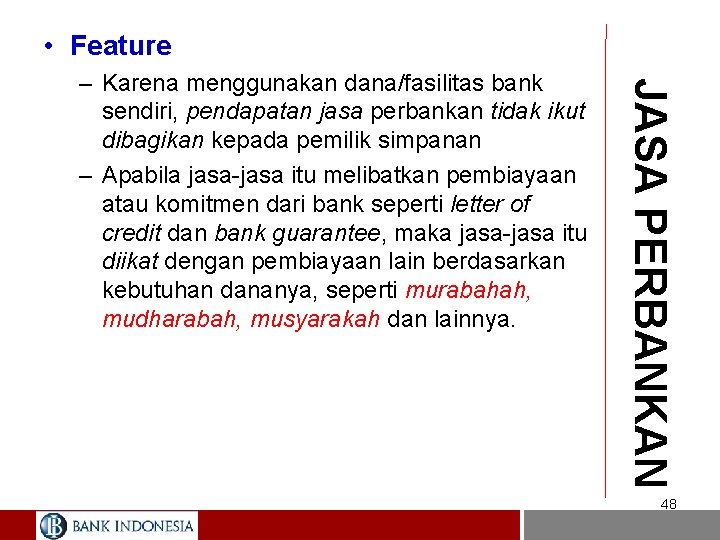 • Feature

– Karena menggunakan dana/fasilitas bank sendiri, pendapatan jasa perbankan tidak ikut dibagikan kepada pemilik simpanan

– Apabila jasa-jasa itu melibatkan pembiayaan atau komitmen dari bank seperti letter of credit dan bank guarantee, maka jasa-jasa itu diikat dengan pembiayaan lain berdasarkan kebutuhan dananya, seperti murabahah, mudharabah, musyarakah dan lainnya.

JASA PERBANKAN

48

BANK INDONESIA